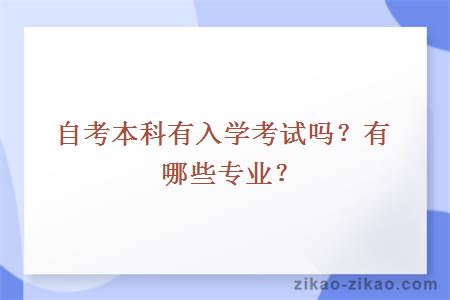 自考本科有入学考试吗？有哪些专业？

zikao-zikao.com